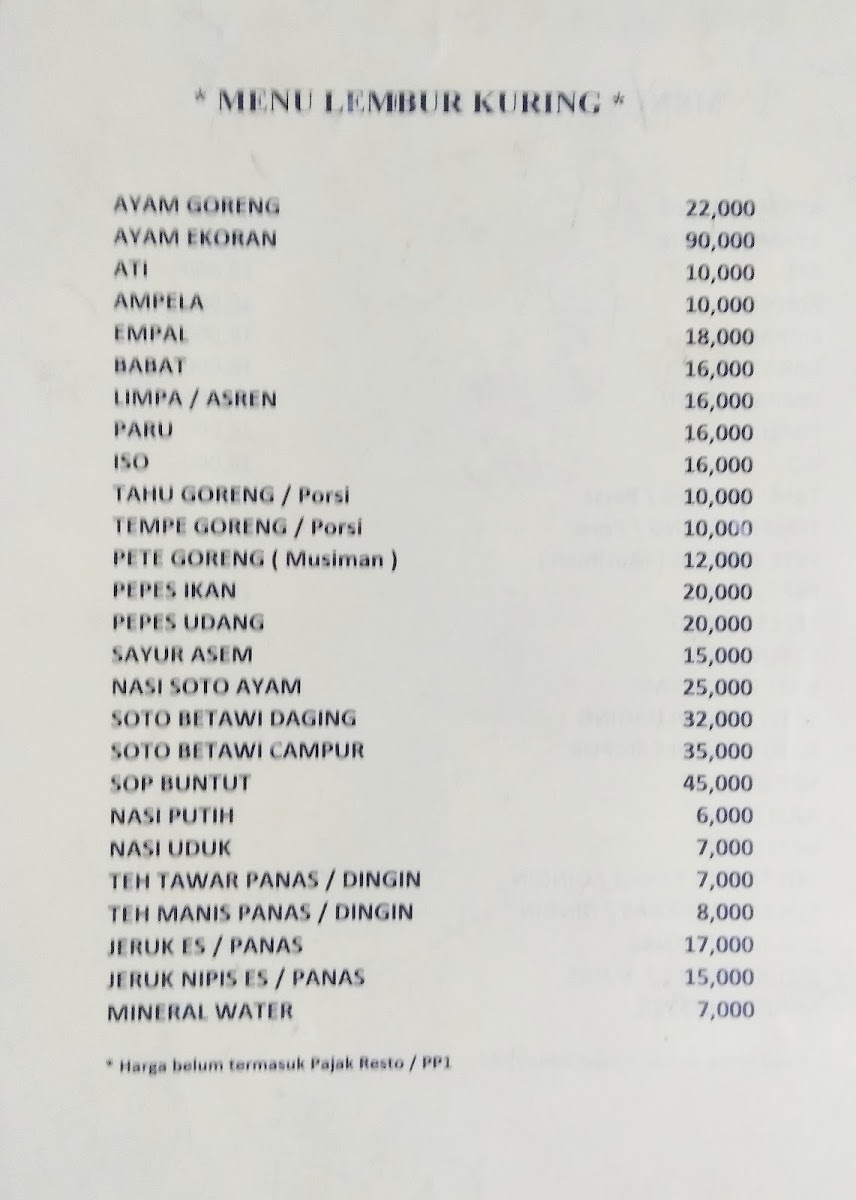 * MENU LEMBUR KURING *

| | |
|---|---|
| AYAM GORENG | 22,000 |
| AYAM EKORAN | 90,000 |
| ATI | 10,000 |
| AMPELA | 10,000 |
| EMPAL | 18,000 |
| BABAT | 16,000 |
| LIMPA / ASREN | 16,000 |
| PARU | 16,000 |
| ISO | 16,000 |
| TAHU GORENG / Porsi | 10,000 |
| TEMPE GORENG / Porsi | 10,000 |
| PETE GORENG ( Musiman ) | 12,000 |
| PEPES IKAN | 20,000 |
| PEPES UDANG | 20,000 |
| SAYUR ASEM | 15,000 |
| NASI SOTO AYAM | 25,000 |
| SOTO BETAWI DAGING | 32,000 |
| SOTO BETAWI CAMPUR | 35,000 |
| SOP BUNTUT | 45,000 |
| NASI PUTIH | 6,000 |
| NASI UDUK | 7,000 |
| TEH TAWAR PANAS / DINGIN | 7,000 |
| TEH MANIS PANAS / DINGIN | 8,000 |
| JERUK ES / PANAS | 17,000 |
| JERUK NIPIS ES / PANAS | 15,000 |
| MINERAL WATER | 7,000 |

* Harga belum termasuk Pajak Resto / PP1